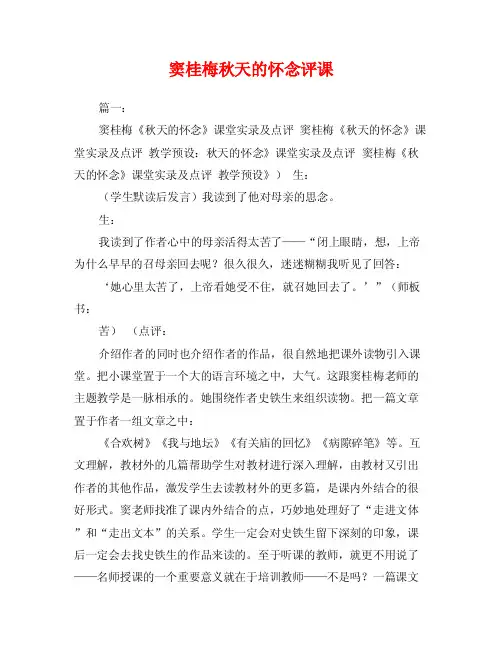 窦桂梅秋天的怀念评课

篇一：

窦桂梅《秋天的怀念》课堂实录及点评 窦桂梅《秋天的怀念》课堂实录及点评 教学预设：秋天的怀念》课堂实录及点评 窦桂梅《秋天的怀念》课堂实录及点评 教学预设》） 生：

（学生默读后发言）我读到了他对母亲的思念。

生：

我读到了作者心中的母亲活得太苦了——“闭上眼睛，想，上帝为什么早早的召母亲回去呢？很久很久，迷迷糊糊我听见了回答：

‘她心里太苦了，上帝看她受不住，就召她回去了。’”（师板书：

苦）（点评：

介绍作者的同时也介绍作者的作品，很自然地把课外读物引入课堂。把小课堂置于一个大的语言环境之中，大气。这跟窦桂梅老师的主题教学是一脉相承的。她围绕作者史铁生来组织读物。把一篇文章置于作者一组文章之中：

《合欢树》《我与地坛》《有关庙的回忆》《病隙碎笔》等。互文理解，教材外的几篇帮助学生对教材进行深入理解，由教材又引出作者的其他作品，激发学生去读教材外的更多篇，是课内外结合的很好形式。窦老师找准了课内外结合的点，巧妙地处理好了“走进文体”和“走出文本”的关系。学生一定会对史铁生留下深刻的印象，课后一定会去找史铁生的作品来读的。至于听课的教师，就更不用说了——名师授课的一个重要意义就在于培训教师——不是吗？一篇课文